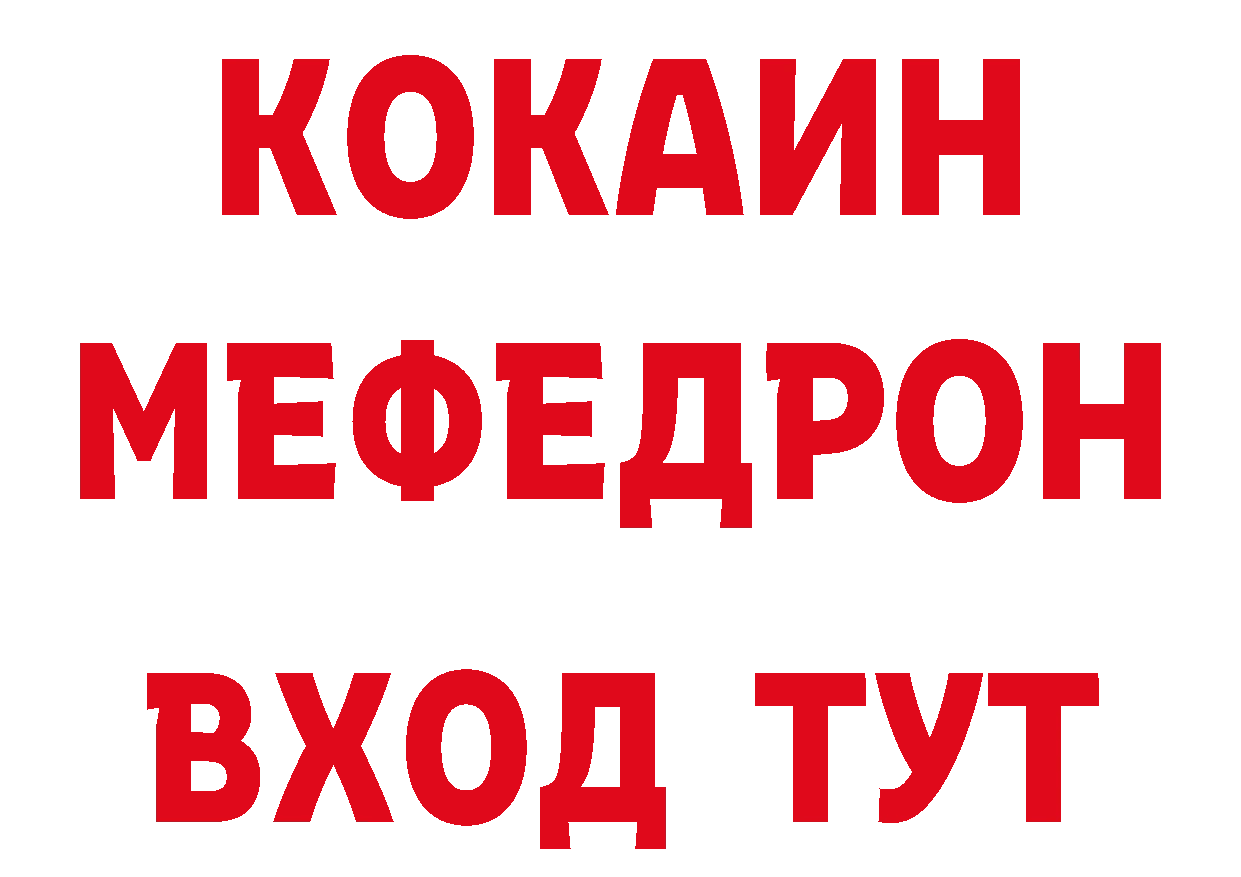 КОКАИН
МЕФЕДРОН
ВХОД ТУТ